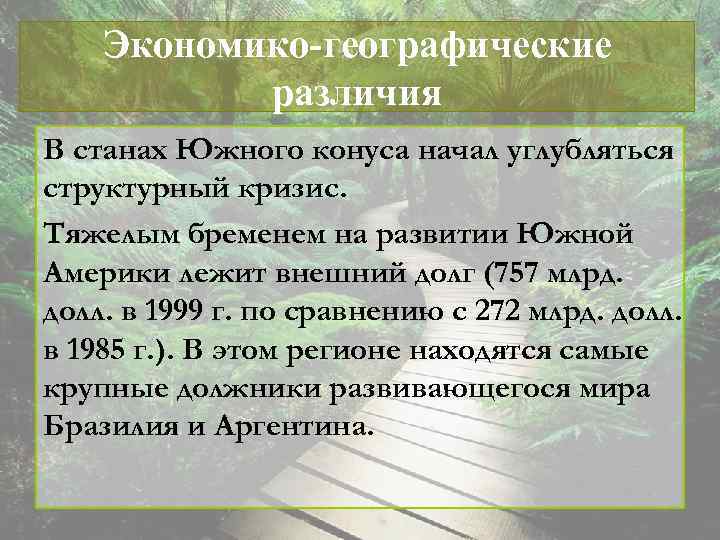 Экономико-географические различия

В станах Южного конуса начал углубляться структурный кризис.

Тяжелым бременем на развитии Южной Америки лежит внешний долг (757 млрд. долл. в 1999 г. по сравнению с 272 млрд. долл. в 1985 г.). В этом регионе находятся самые крупные должники развивающегося мира Бразилия и Аргентина.